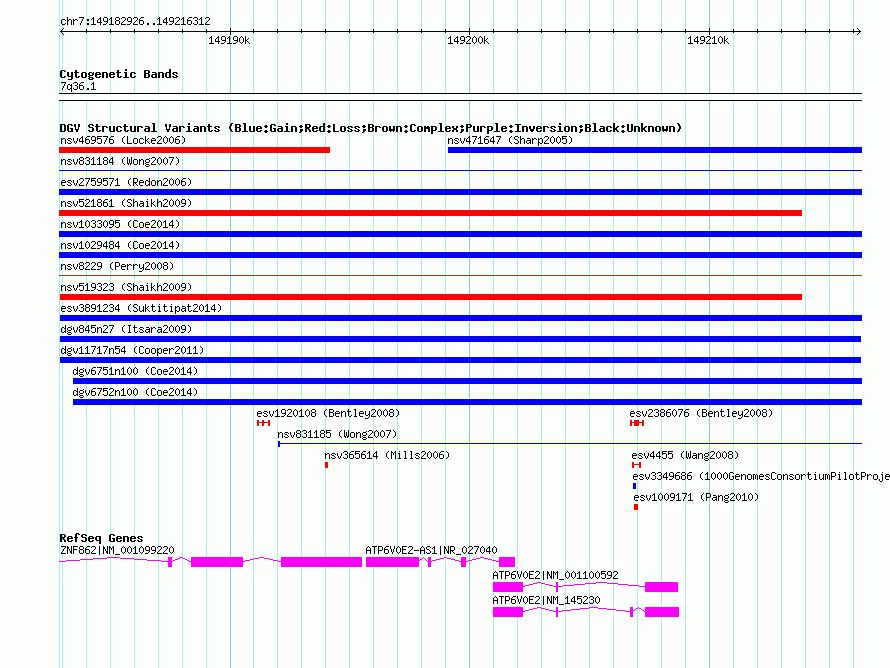 chr7:149182926..149216312

149190k 149200k 149210k

Cytogenetic Bands
7q36.1

DGV Structural Variants (Blue:Gain;Red:Loss;Brown:Complex;Purple:Inversion;Black:Unknown)
nsv469576 (Locke2006)
nsv471647 (Sharp2005)
nsv831184 (Wong2007)
esv2759571 (Redon2006)
nsv521861 (Shaikh2009)
nsv1033095 (Coe2014)
nsv1029484 (Coe2014)
nsv8229 (Perry2008)
nsv519323 (Shaikh2009)
esv3891234 (Suktitipat2014)
dgv845n27 (Itsara2009)
dgv11717n54 (Cooper2011)
dgv6751n100 (Coe2014)
dgv6752n100 (Coe2014)
esv1920108 (Bentley2008)
esv2386076 (Bentley2008)
nsv831185 (Wong2007)
nsv365614 (Mills2006)
esv4455 (Wang2008)
esv3349686 (1000GenomesConsortiumPilotProje
esv1009171 (Pang2010)

RefSeq Genes
ZNF862|NM_001099220
ATP6V0E2-AS1|NR_027040
ATP6V0E2|NM_001100592
ATP6V0E2|NM_145230